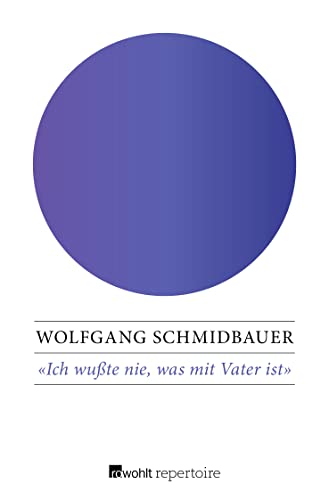 WOLFGANG SCHMIDBAUER

«Ich wußte nie, was mit Vater ist»

rowohlt repertoire